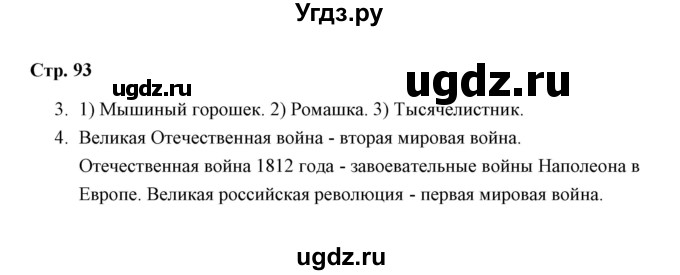 Угдз.ру

Стр. 93

ugdz.ru

ugdz.ru

3. 1) Мышиный горошек. 2) Ромашка. 3) Тысячелистник.

4. Великая Отечественная война - вторая мировая война. Отечественная война 1812 года - завоевательные войны Наполеона в Европе. Великая российская революция - первая мировая война.

ugdz.ru